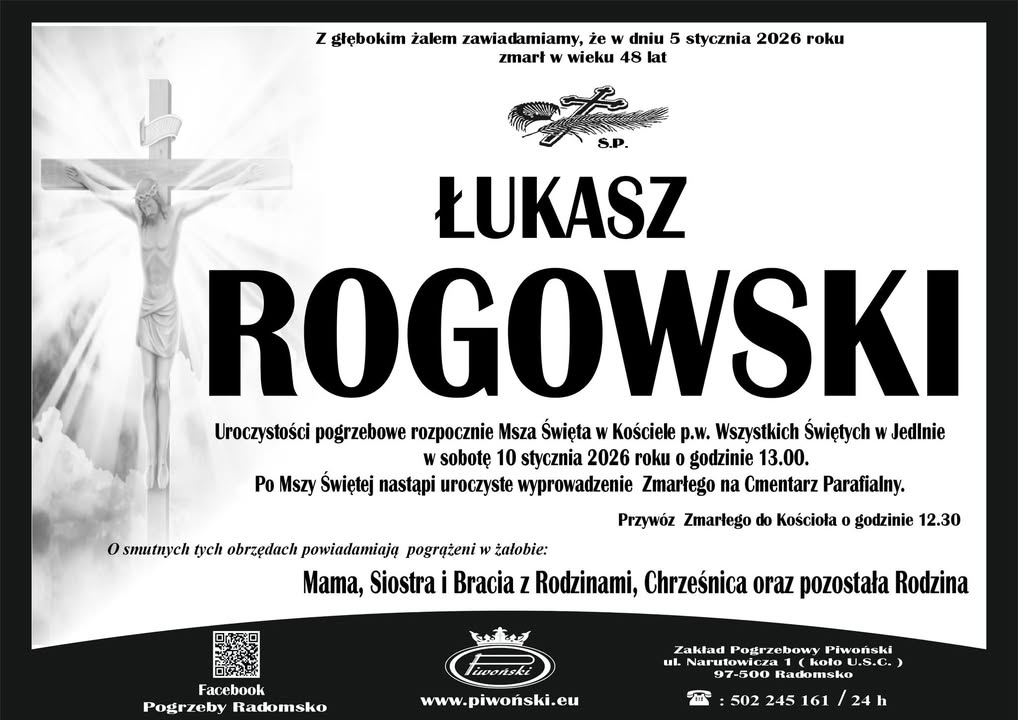 Z głębokim żalem zawiadamiamy, że w dniu 5 stycznia 2026 roku
zmarł w wieku 48 lat

Ś.P.

ŁUKASZ
ROGOWSKI

Uroczystości pogrzebowe rozpocznie Msza Święta w Kościele p.w. Wszystkich Świętych w Jedlnie
w sobotę 10 stycznia 2026 roku o godzinie 13.00.
Po Mszy Świętej nastąpi uroczyste wyprowadzenie Zmarłego na Cmentarz Parafialny.

Przywóz Zmarłego do Kościoła o godzinie 12.30

O smutnych tych obrzędach powiadamiają pogrążeni w żałobie:

Mama, Siostra i Bracia z Rodzinami, Chrześnica oraz pozostała Rodzina

Facebook
Pogrzeby Radomsko

Piwoński

www.piwoński.eu

Zakład Pogrzebowy Piwoński
ul. Narutowicza 1 ( koło U.S.C. )
97-500 Radomsko

: 502 245 161 / 24 h